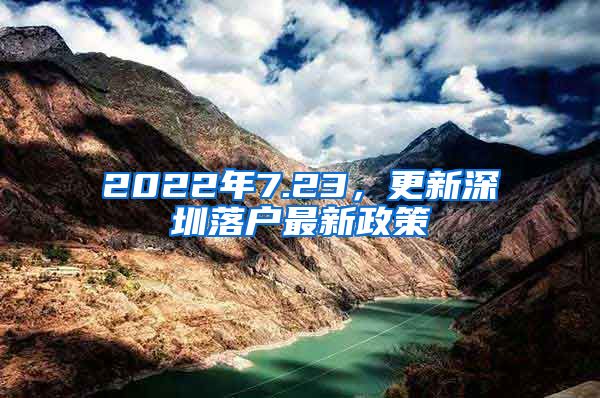 2022年7.23，更新深圳落户最新政策